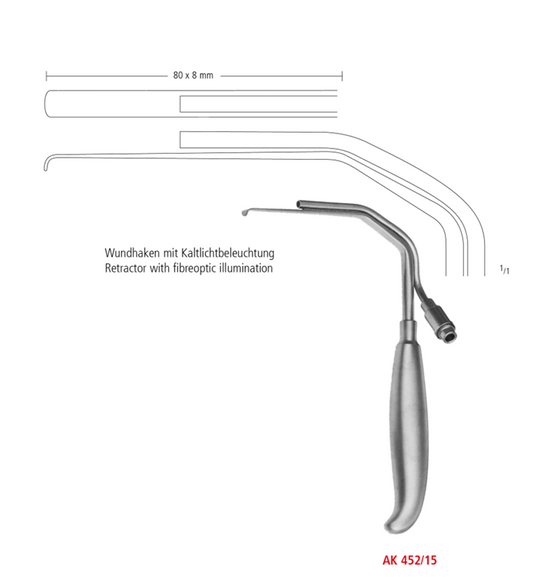 80 x 8 mm

Wundhaken mit Kaltlichtbeleuchtung
Retractor with fibreoptic illumination

$^1/_1$

AK 452/15